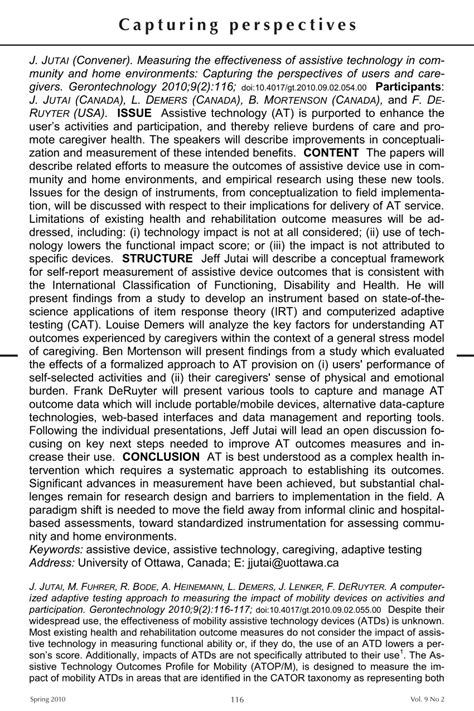 Capturing perspectives

J. JUTAI (Convener). Measuring the effectiveness of assistive technology in community and home environments: Capturing the perspectives of users and caregivers. Gerontechnology 2010;9(2):116; doi:10.4017/gt.2010.09.02.054.00 **Participants**: J. JUTAI (CANADA), L. DEMERS (CANADA), B. MORTENSON (CANADA), and F. DERUYTER (USA). **ISSUE** Assistive technology (AT) is purported to enhance the user's activities and participation, and thereby relieve burdens of care and promote caregiver health. The speakers will describe improvements in conceptualization and measurement of these intended benefits. **CONTENT** The papers will describe related efforts to measure the outcomes of assistive device use in community and home environments, and empirical research using these new tools. Issues for the design of instruments, from conceptualization to field implementation, will be discussed with respect to their implications for delivery of AT service. Limitations of existing health and rehabilitation outcome measures will be addressed, including: (i) technology impact is not at all considered; (ii) use of technology lowers the functional impact score; or (iii) the impact is not attributed to specific devices. **STRUCTURE** Jeff Jutai will describe a conceptual framework for self-report measurement of assistive device outcomes that is consistent with the International Classification of Functioning, Disability and Health. He will present findings from a study to develop an instrument based on state-of-the-science applications of item response theory (IRT) and computerized adaptive testing (CAT). Louise Demers will analyze the key factors for understanding AT outcomes experienced by caregivers within the context of a general stress model of caregiving. Ben Mortenson will present findings from a study which evaluated the effects of a formalized approach to AT provision on (i) users' performance of self-selected activities and (ii) their caregivers' sense of physical and emotional burden. Frank DeRuyter will present various tools to capture and manage AT outcome data which will include portable/mobile devices, alternative data-capture technologies, web-based interfaces and data management and reporting tools. Following the individual presentations, Jeff Jutai will lead an open discussion focusing on key next steps needed to improve AT outcomes measures and increase their use. **CONCLUSION** AT is best understood as a complex health intervention which requires a systematic approach to establishing its outcomes. Significant advances in measurement have been achieved, but substantial challenges remain for research design and barriers to implementation in the field. A paradigm shift is needed to move the field away from informal clinic and hospital-based assessments, toward standardized instrumentation for assessing community and home environments.
Keywords: assistive device, assistive technology, caregiving, adaptive testing
Address: University of Ottawa, Canada; E: jjutai@uottawa.ca

J. JUTAI, M. FUHRER, R. BODE, A. HEINEMANN, L. DEMERS, J. LENKER, F. DERUYTER. A computerized adaptive testing approach to measuring the impact of mobility devices on activities and participation. Gerontechnology 2010;9(2):116-117; doi:10.4017/gt.2010.09.02.055.00 Despite their widespread use, the effectiveness of mobility assistive technology devices (ATDs) is unknown. Most existing health and rehabilitation outcome measures do not consider the impact of assistive technology in measuring functional ability or, if they do, the use of an ATD lowers a person's score. Additionally, impacts of ATDs are not specifically attributed to their use$^1$. The Assistive Technology Outcomes Profile for Mobility (ATOP/M), is designed to measure the impact of mobility ATDs in areas that are identified in the CATOR taxonomy as representing both

Spring 2010 116 Vol. 9 No 2